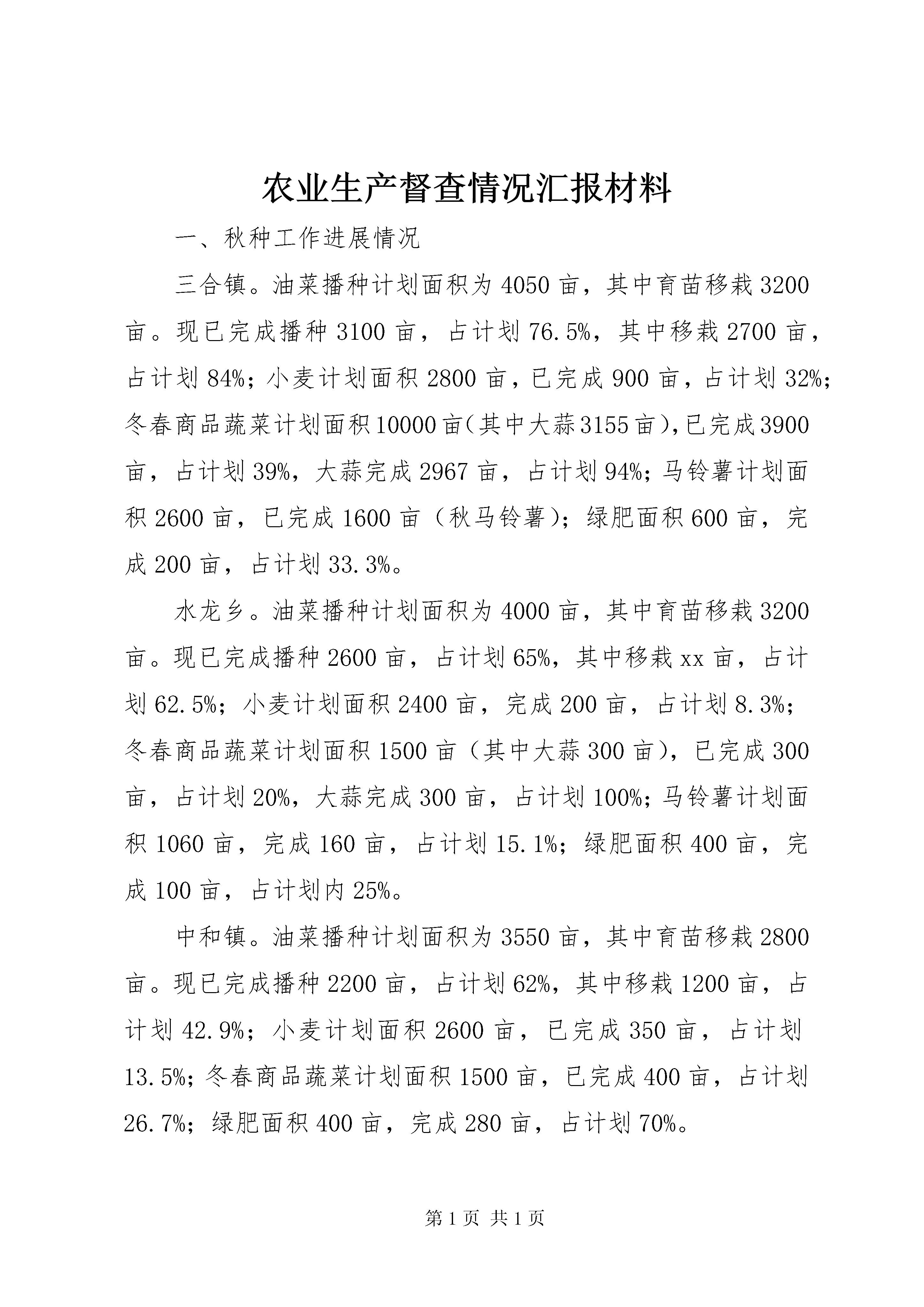 农业生产督查情况汇报材料

一、秋种工作进展情况

三合镇。油菜播种计划面积为4050亩，其中育苗移栽3200亩。现已完成播种3100亩，占计划76.5%，其中移栽2700亩，占计划84%；小麦计划面积2800亩，已完成900亩，占计划32%；冬春商品蔬菜计划面积10000亩(其中大蒜3155亩),已完成3900亩，占计划39%，大蒜完成2967亩，占计划94%；马铃薯计划面积2600亩，已完成1600亩（秋马铃薯）；绿肥面积600亩，完成200亩，占计划33.3%。

水龙乡。油菜播种计划面积为4000亩，其中育苗移栽3200亩。现已完成播种2600亩，占计划65%，其中移栽xx亩，占计划62.5%；小麦计划面积2400亩，完成200亩，占计划8.3%；冬春商品蔬菜计划面积1500亩（其中大蒜300亩），已完成300亩，占计划20%，大蒜完成300亩，占计划100%；马铃薯计划面积1060亩，完成160亩，占计划15.1%；绿肥面积400亩，完成100亩，占计划内25%。

中和镇。油菜播种计划面积为3550亩，其中育苗移栽2800亩。现已完成播种2200亩，占计划62%，其中移栽1200亩，占计划42.9%；小麦计划面积2600亩，已完成350亩，占计划13.5%；冬春商品蔬菜计划面积1500亩，已完成400亩，占计划26.7%；绿肥面积400亩，完成280亩，占计划70%。

第1页 共1页